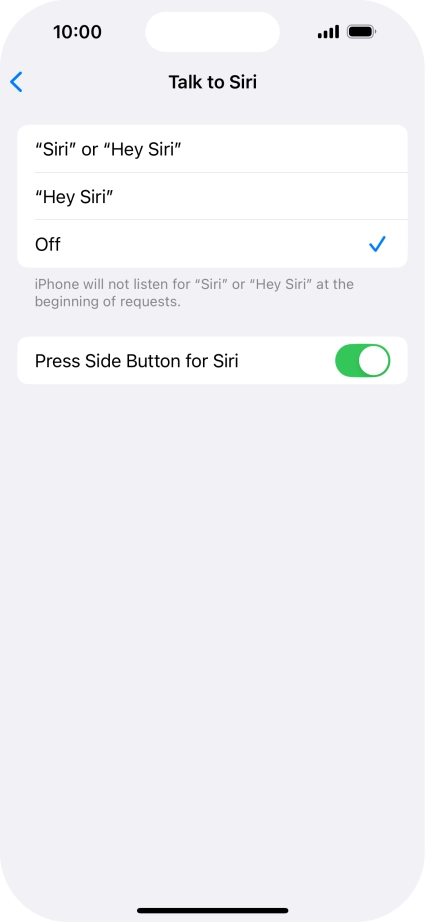 10:00

Talk to Siri

“Siri” or “Hey Siri”

“Hey Siri”

Off

iPhone will not listen for “Siri” or “Hey Siri” at the beginning of requests.

Press Side Button for Siri